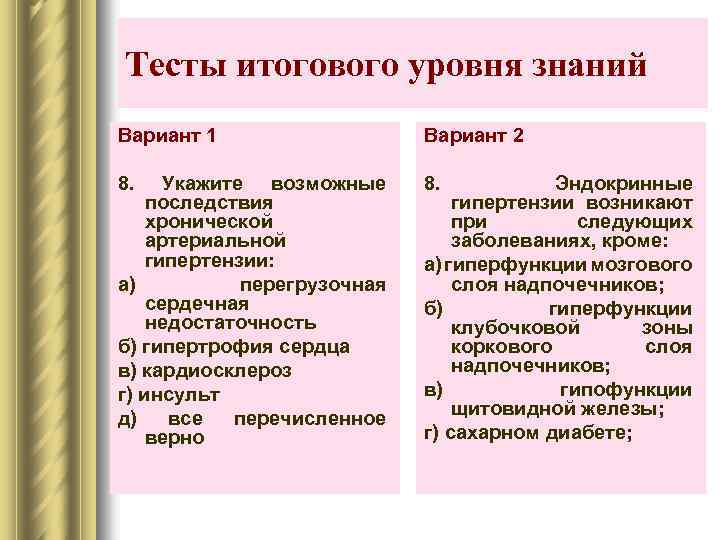 Тесты итогового уровня знаний

Вариант 1

8. Укажите возможные последствия хронической артериальной гипертензии:

а) перегрузочная сердечная недостаточность

б) гипертрофия сердца

в) кардиосклероз

г) инсульт

д) все перечисленное верно

Вариант 2

8. Эндокринные гипертензии возникают при следующих заболеваниях, кроме:

а) гиперфункции мозгового слоя надпочечников;

б) гиперфункции клубочковой зоны коркового слоя надпочечников;

в) гипофункции щитовидной железы;

г) сахарном диабете;